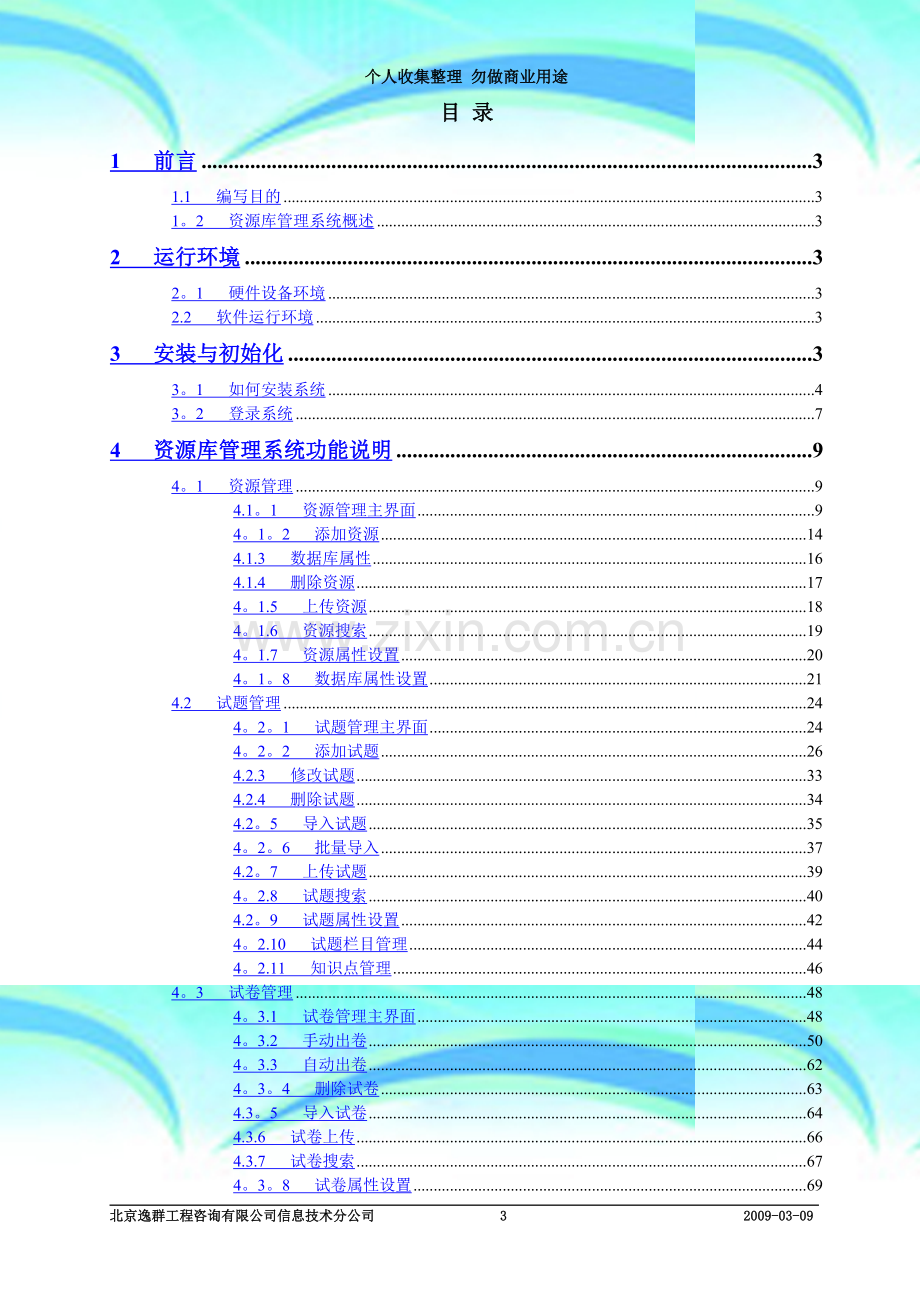 个人收集整理 勿做商业用途

目 录

1 前言 3

1.1 编写目的 3

1。2 资源库管理系统概述 3

2 运行环境 3

2。1 硬件设备环境 3

2.2 软件运行环境 3

3 安装与初始化 3

3。1 如何安装系统 4

3。2 登录系统 7

4 资源库管理系统功能说明 9

4。1 资源管理 9

4.1。1 资源管理主界面 9

4。1。2 添加资源 14

4.1.3 数据库属性 16

4.1.4 删除资源 17

4。1.5 上传资源 18

4。1.6 资源搜索 19

4。1.7 资源属性设置 20

4。1。8 数据库属性设置 21

4.2 试题管理 24

4。2。1 试题管理主界面 24

4。2。2 添加试题 26

4.2.3 修改试题 33

4.2.4 删除试题 34

4.2。5 导入试题 35

4。2。6 批量导入 37

4.2。7 上传试题 39

4。2.8 试题搜索 40

4.2。9 试题属性设置 42

4。2.10 试题栏目管理 44

4。2.11 知识点管理 46

4。3 试卷管理 48

4。3.1 试卷管理主界面 48

4。3.2 手动出卷 50

4。3.3 自动出卷 62

4。3。4 删除试卷 63

4.3。5 导入试卷 64

4.3.6 试卷上传 66

4.3.7 试卷搜索 67

4。3。8 试卷属性设置 69

北京逸群工程咨询有限公司信息技术分公司 3 2009-03-09

www.zixin.com.cn